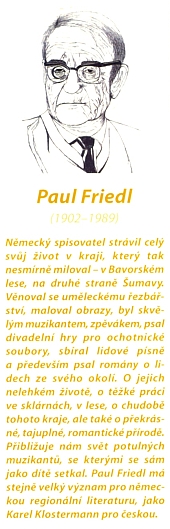 Paul Friedl

(1902–1989)

Německý spisovatel strávil celý svůj život v kraji, který tak nesmírně miloval – v Bavorském lese, na druhé straně Šumavy. Věnoval se uměleckému řezbářství, maloval obrazy, byl skvělým muzikantem, zpěvákem, psal divadelní hry pro ochotnické soubory, sbíral lidové písně a především psal romány o lidech ze svého okolí. O jejich nelehkém životě, o těžké práci ve sklárnách, v lese, o chudobě tohoto kraje, ale také o překrásné, tajuplné, romantické přírodě. Přibližuje nám svět potulných muzikantů, se kterými se sám jako dítě setkal. Paul Friedl má stejně velký význam pro německou regionální literaturu, jako Karel Klostermann pro českou.